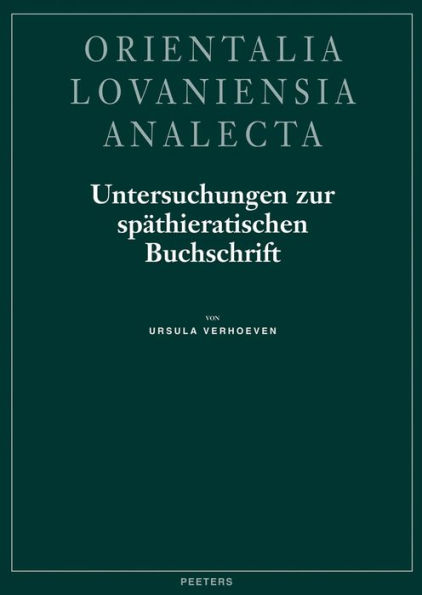 ORIENTALIA
LOVANIENSIA
ANALECTA

Untersuchungen zur späthieratischen Buchschrift

VON
URSULA VERHOEVEN

PEETERS